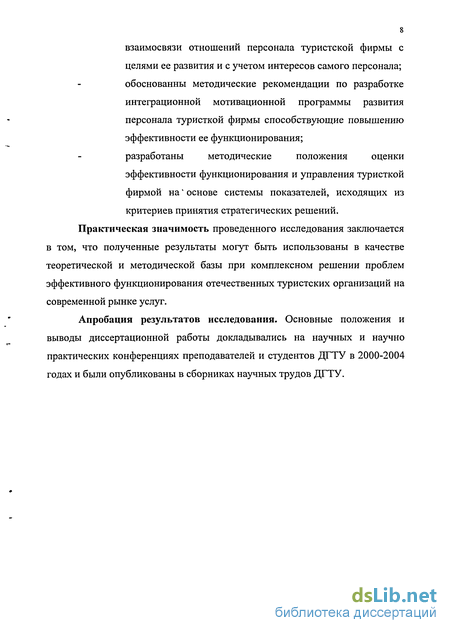 8

взаимосвязи отношений персонала туристской фирмы с целями ее развития и с учетом интересов самого персонала;

- обоснованны методические рекомендации по разработке интеграционной мотивационной программы развития персонала туристкой фирмы способствующие повышению эффективности ее функционирования;

- разработаны методические положения оценки эффективности функционирования и управления туристкой фирмой на основе системы показателей, исходящих из критериев принятия стратегических решений.

Практическая значимость проведенного исследования заключается в том, что полученные результаты могут быть использованы в качестве теоретической и методической базы при комплексном решении проблем эффективного функционирования отечественных туристских организаций на современной рынке услуг.

Апробация результатов исследования. Основные положения и выводы диссертационной работы докладывались на научных и научно практических конференциях преподавателей и студентов ДГТУ в 2000-2004 годах и были опубликованы в сборниках научных трудов ДГТУ.

dsLib.net
библиотека диссертаций